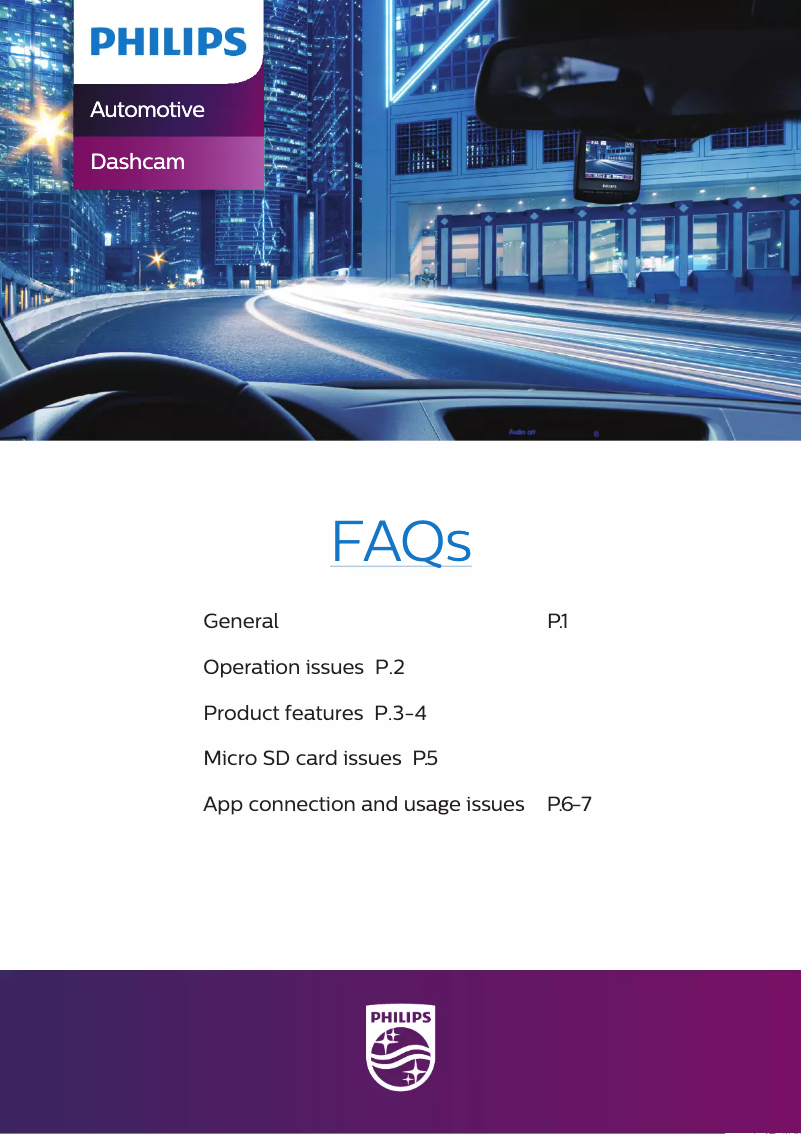 PHILIPS

Automotive

Dashcam

PHILIPS

FAQs

General P.1

Operation issues P.2

Product features P.3-4

Micro SD card issues P.5

App connection and usage issues P.6-7

PHILIPS